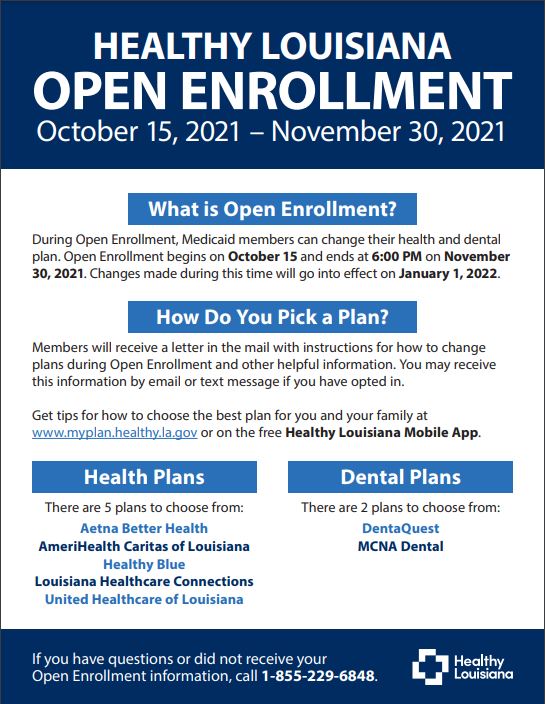 HEALTHY LOUISIANA
OPEN ENROLLMENT
October 15, 2021 – November 30, 2021

What is Open Enrollment?

During Open Enrollment, Medicaid members can change their health and dental plan. Open Enrollment begins on October 15 and ends at 6:00 PM on November 30, 2021. Changes made during this time will go into effect on January 1, 2022.

How Do You Pick a Plan?

Members will receive a letter in the mail with instructions for how to change plans during Open Enrollment and other helpful information. You may receive this information by email or text message if you have opted in.

Get tips for how to choose the best plan for you and your family at www.myplan.healthy.la.gov or on the free Healthy Louisiana Mobile App.

Health Plans

There are 5 plans to choose from:
Aetna Better Health
AmeriHealth Caritas of Louisiana
Healthy Blue
Louisiana Healthcare Connections
United Healthcare of Louisiana

Dental Plans

There are 2 plans to choose from:
DentaQuest
MCNA Dental

If you have questions or did not receive your Open Enrollment information, call 1-855-229-6848.

Healthy Louisiana